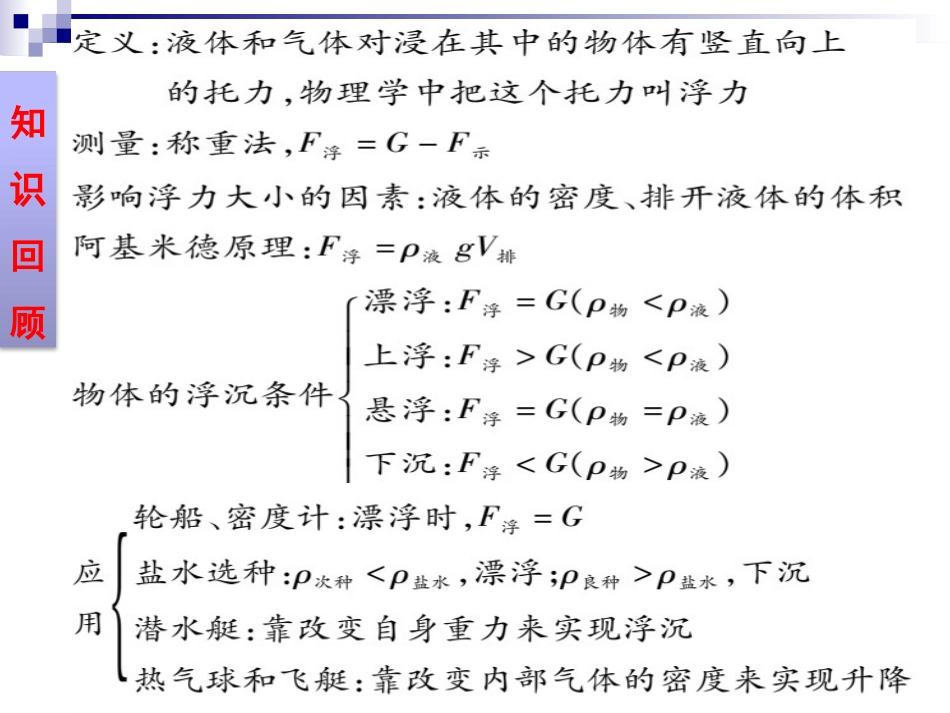 知识回顾

定义：液体和气体对浸在其中的物体有竖直向上的托力，物理学中把这个托力叫浮力

测量：称重法，$F_{浮}=G-F_{示}$

影响浮力大小的因素：液体的密度、排开液体的体积

阿基米德原理：$F_{浮}=\rho_{液}gV_{排}$

物体的浮沉条件
漂浮：$F_{浮}=G(\rho_{物}<\rho_{液})$
上浮：$F_{浮}>G(\rho_{物}<\rho_{液})$
悬浮：$F_{浮}=G(\rho_{物}=\rho_{液})$
下沉：$F_{浮}<G(\rho_{物}>\rho_{液})$

应用
轮船、密度计：漂浮时，$F_{浮}=G$
盐水选种：$\rho_{次种}<\rho_{盐水}$，漂浮；$\rho_{良种}>\rho_{盐水}$，下沉
潜水艇：靠改变自身重力来实现浮沉
热气球和飞艇：靠改变内部气体的密度来实现升降